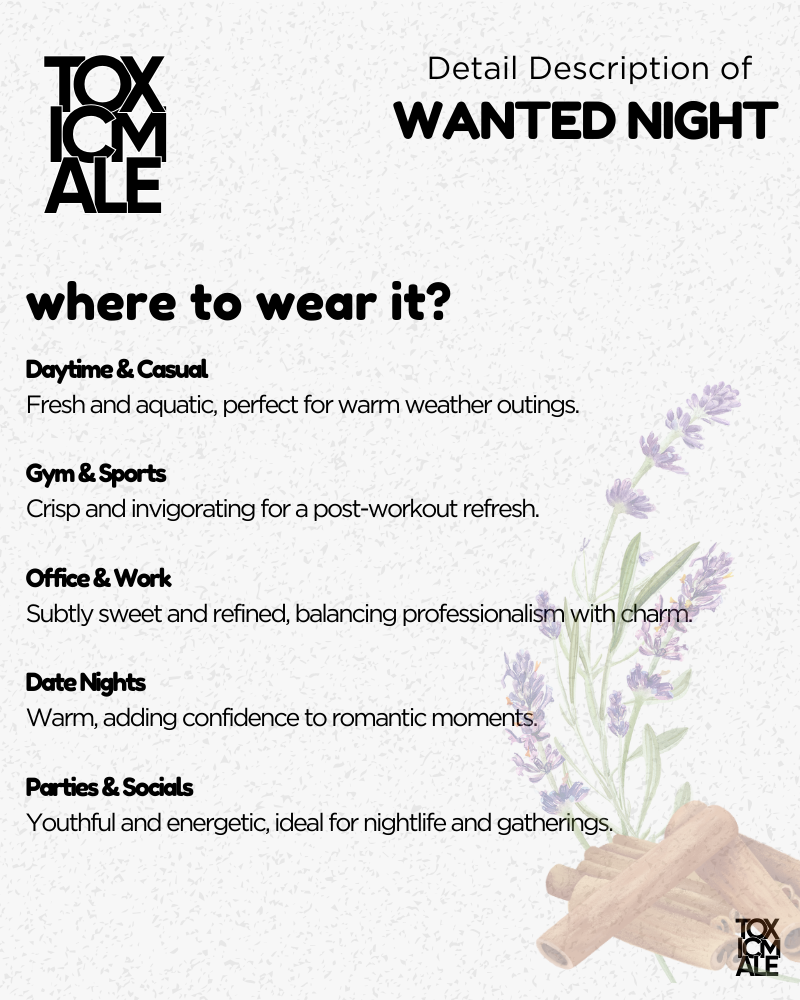 TOX
ICM
ALE

Detail Description of
WANTED NIGHT

where to wear it?

Daytime & Casual
Fresh and aquatic, perfect for warm weather outings.

Gym & Sports
Crisp and invigorating for a post-workout refresh.

Office & Work
Subtly sweet and refined, balancing professionalism with charm.

Date Nights
Warm, adding confidence to romantic moments.

Parties & Socials
Youthful and energetic, ideal for nightlife and gatherings.

TOX
ICM
ALE